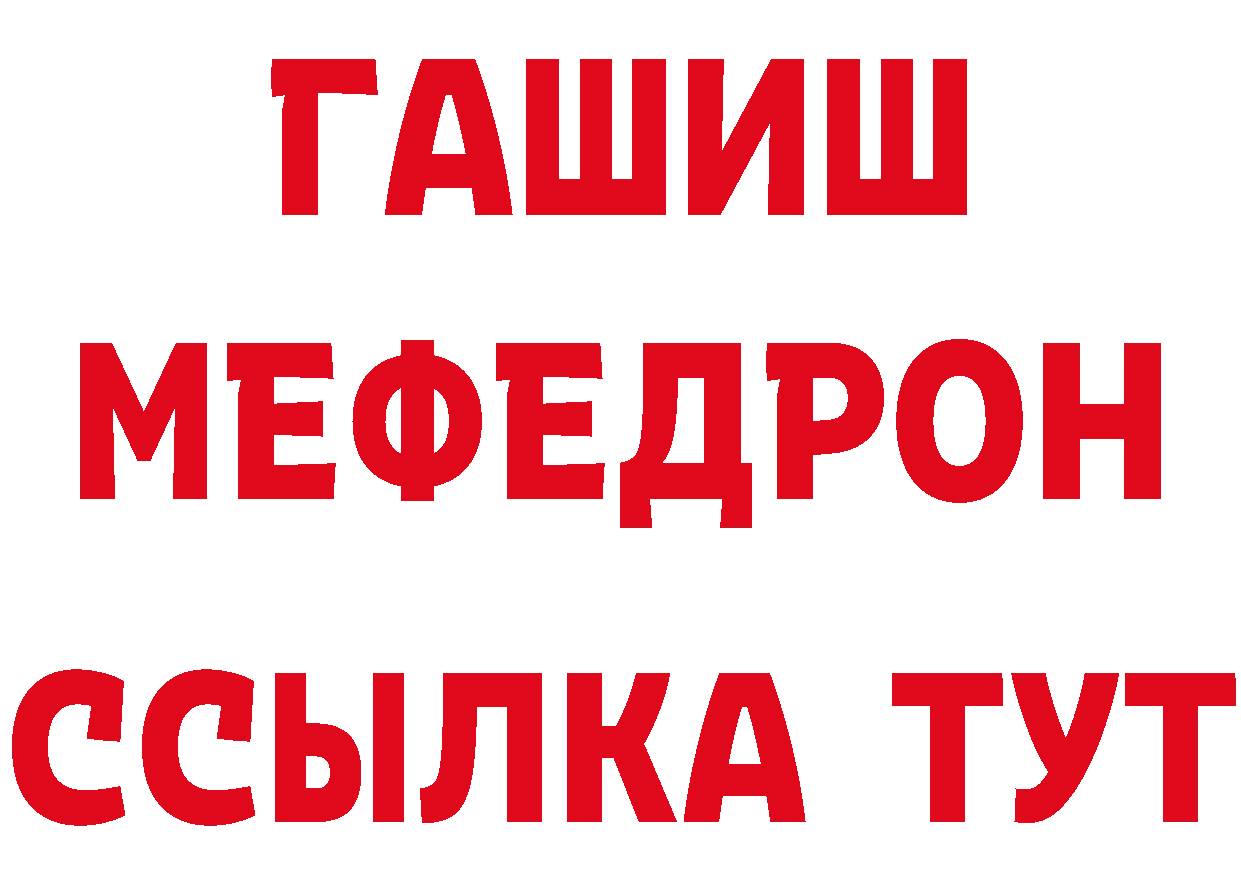 ГАШИШ
МЕФЕДРОН
ССЫЛКА ТУТ